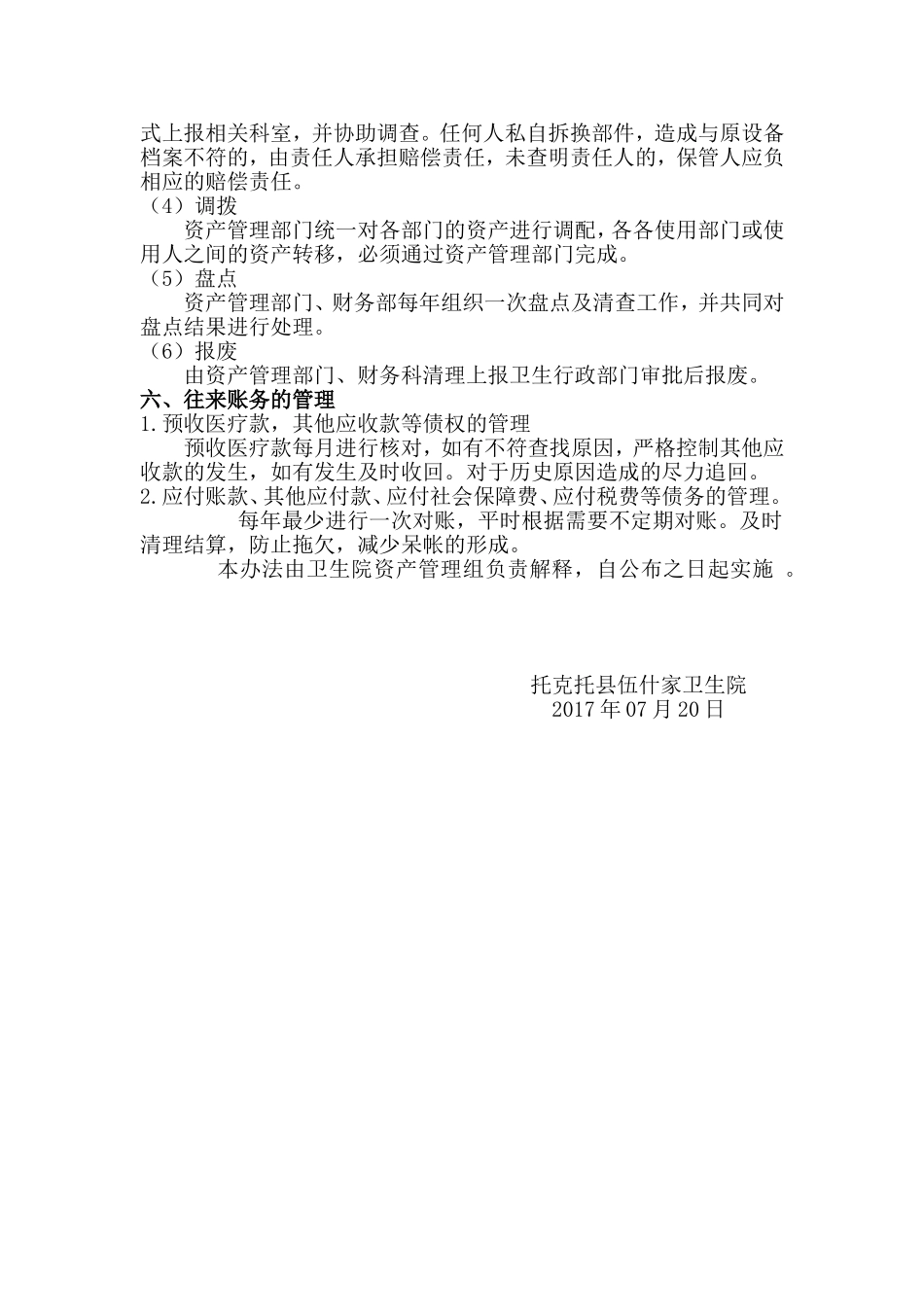 式上报相关科室，并协助调查。任何人私自拆换部件，造成与原设备档案不符的，由责任人承担赔偿责任，未查明责任人的，保管人应负相应的赔偿责任。
（4）调拨
资产管理部门统一对各部门的资产进行调配，各各使用部门或使用人之间的资产转移，必须通过资产管理部门完成。
（5）盘点
资产管理部门、财务部每年组织一次盘点及清查工作，并共同对盘点结果进行处理。
（6）报废
由资产管理部门、财务科清理上报卫生行政部门审批后报废。
六、往来账务的管理
1.预收医疗款，其他应收款等债权的管理
预收医疗款每月进行核对，如有不符查找原因，严格控制其他应收款的发生，如有发生及时收回。对于历史原因造成的尽力追回。
2.应付账款、其他应付款、应付社会保障费、应付税费等债务的管理。
每年最少进行一次对账，平时根据需要不定期对账。及时清理结算，防止拖欠，减少呆帐的形成。
本办法由卫生院资产管理组负责解释，自公布之日起实施 。

托克托县伍什家卫生院
2017年07月20日